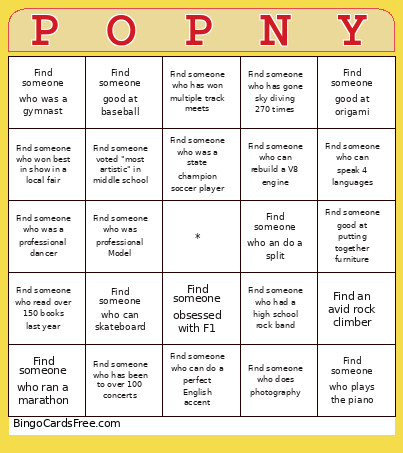 | P | O | P | N | Y |
|---|---|---|---|---|
| Find someone who was a gymnast | Find someone good at baseball | Find someone who has won multiple track meets | Find someone who has gone sky diving 270 times | Find someone good at origami |
| Find someone who won best in show in a local fair | Find someone voted "most artistic" in middle school | Find someone who was a state champion soccer player | Find someone who can rebuild a V8 engine | Find someone who can speak 4 languages |
| Find someone who was a professional dancer | Find someone who was professional Model | * | Find someone who an do a split | Find someone good at putting together furniture |
| Find someone who read over 150 books last year | Find someone who can skateboard | Find someone obsessed with F1 | Find someone who had a high school rock band | Find an avid rock climber |
| Find someone who ran a marathon | Find someone who has been to over 100 concerts | Find someone who can do a perfect English accent | Find someone who does photography | Find someone who plays the piano |

BingoCardsFree.com